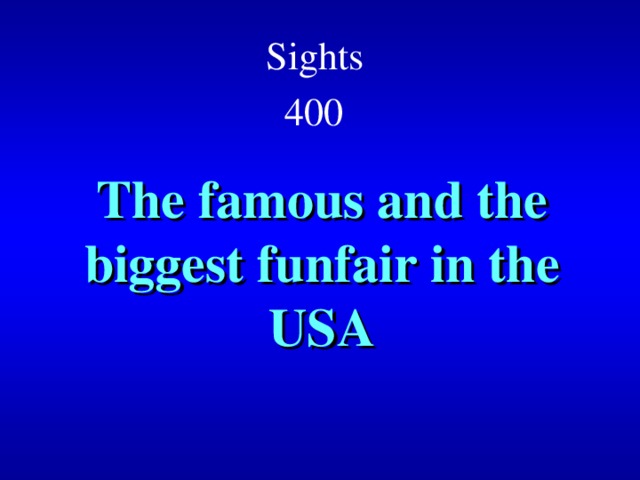 Sights
400

The famous and the biggest funfair in the USA